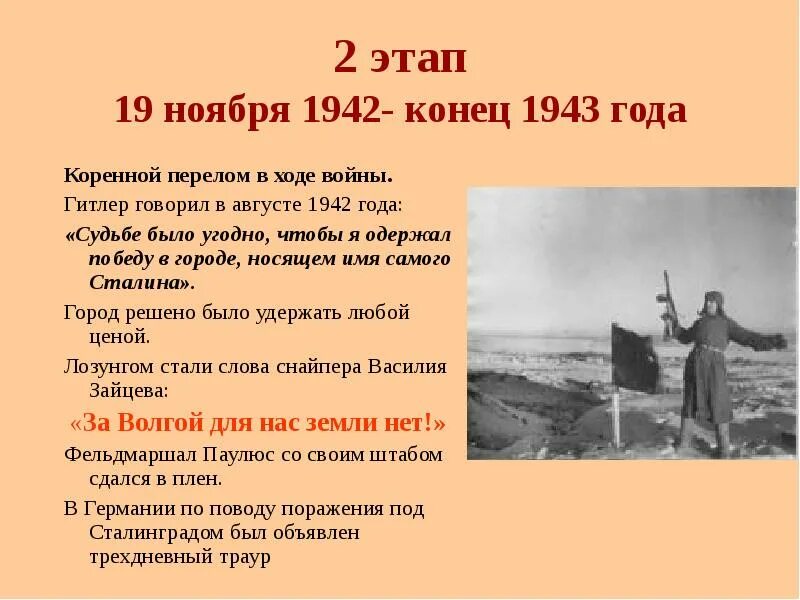 2 этап
19 ноября 1942- конец 1943 года

Коренной перелом в ходе войны.

Гитлер говорил в августе 1942 года:

«Судьбе было угодно, чтобы я одержал победу в городе, носящем имя самого Сталина».

Город решено было удержать любой ценой.

Лозунгом стали слова снайпера Василия Зайцева:

«За Волгой для нас земли нет!»

Фельдмаршал Паулюс со своим штабом сдался в плен.

В Германии по поводу поражения под Сталинградом был объявлен трехдневный траур